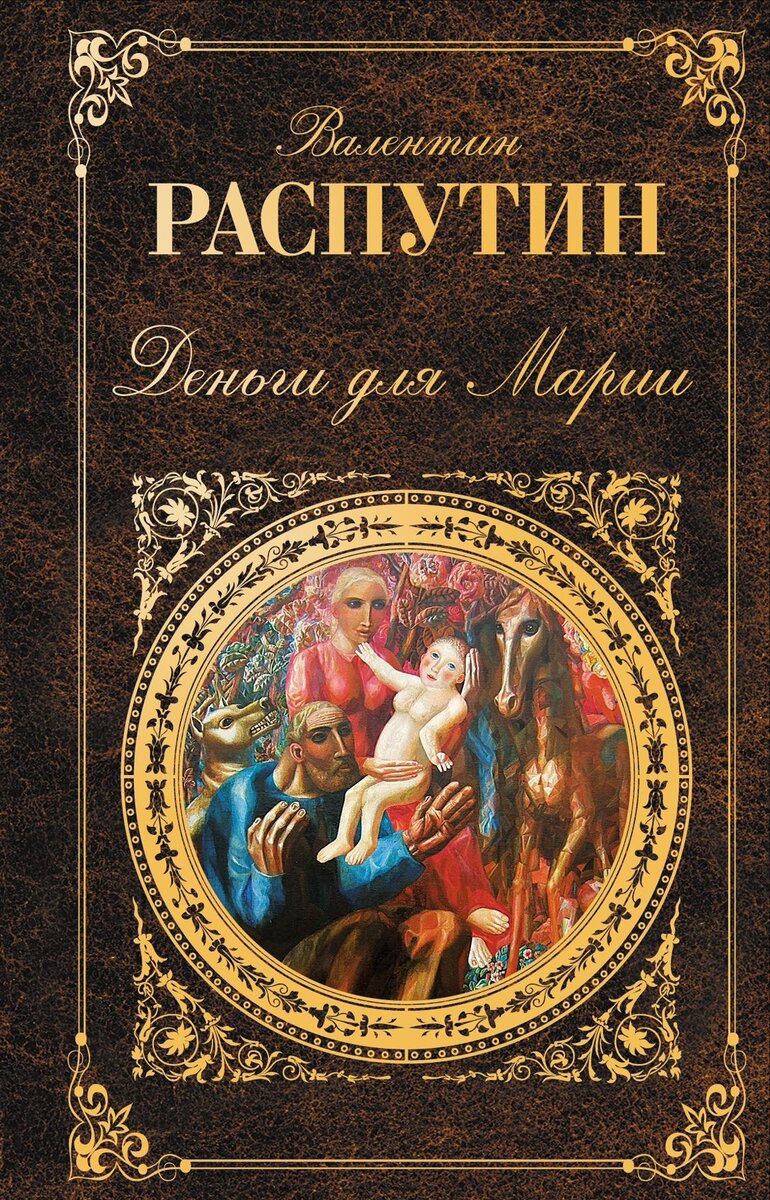 Валентин
РАСПУТИН

Деньги для Марии